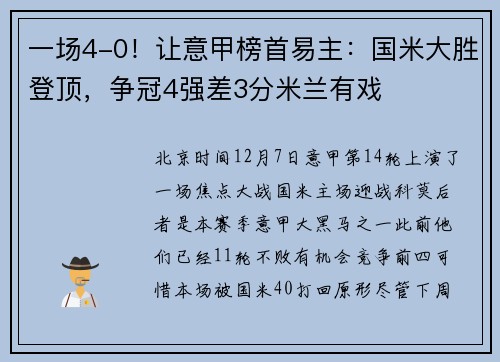 一场4-0！让意甲榜首易主：国米大胜登顶，争冠4强差3分米兰有戏

北京时间12月7日意甲第14轮上演了一场焦点大战国米主场迎战科莫后者是本赛季意甲大黑马之一此前他们已经11轮不败有机会竞争前四可惜本场被国米40打回原形尽管下周